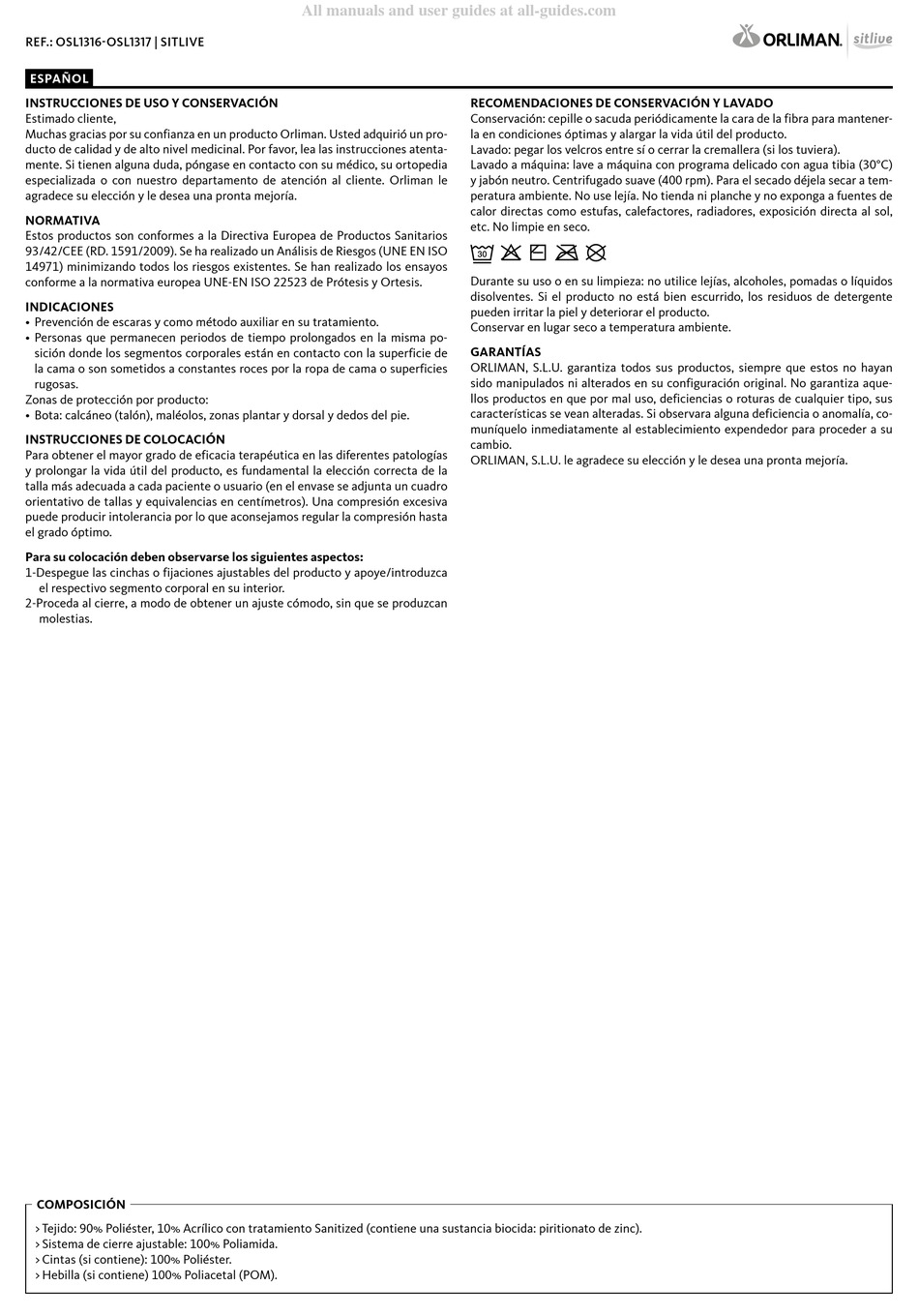 All manuals and user guides at all-guides.com

REF.: OSL1316-OSL1317 | SITLIVE

ORLIMAN. sitlive

ESPAÑOL

INSTRUCCIONES DE USO Y CONSERVACIÓN
Estimado cliente,
Muchas gracias por su confianza en un producto Orliman. Usted adquirió un producto de calidad y de alto nivel medicinal. Por favor, lea las instrucciones atentamente. Si tienen alguna duda, póngase en contacto con su médico, su ortopedia especializada o con nuestro departamento de atención al cliente. Orliman le agradece su elección y le desea una pronta mejoría.

NORMATIVA
Estos productos son conformes a la Directiva Europea de Productos Sanitarios 93/42/CEE (RD. 1591/2009). Se ha realizado un Análisis de Riesgos (UNE EN ISO 14971) minimizando todos los riesgos existentes. Se han realizado los ensayos conforme a la normativa europea UNE-EN ISO 22523 de Prótesis y Ortesis.

INDICACIONES
• Prevención de escaras y como método auxiliar en su tratamiento.
• Personas que permanecen periodos de tiempo prolongados en la misma posición donde los segmentos corporales están en contacto con la superficie de la cama o son sometidos a constantes roces por la ropa de cama o superficies rugosas.
Zonas de protección por producto:
• Bota: calcáneo (talón), maléolos, zonas plantar y dorsal y dedos del pie.

INSTRUCCIONES DE COLOCACIÓN
Para obtener el mayor grado de eficacia terapéutica en las diferentes patologías y prolongar la vida útil del producto, es fundamental la elección correcta de la talla más adecuada a cada paciente o usuario (en el envase se adjunta un cuadro orientativo de tallas y equivalencias en centímetros). Una compresión excesiva puede producir intolerancia por lo que aconsejamos regular la compresión hasta el grado óptimo.

Para su colocación deben observarse los siguientes aspectos:
1-Despegue las cinchas o fijaciones ajustables del producto y apoye/introduzca el respectivo segmento corporal en su interior.
2-Proceda al cierre, a modo de obtener un ajuste cómodo, sin que se produzcan molestias.

RECOMENDACIONES DE CONSERVACIÓN Y LAVADO
Conservación: cepille o sacuda periódicamente la cara de la fibra para mantenerla en condiciones óptimas y alargar la vida útil del producto.
Lavado: pegar los velcros entre sí o cerrar la cremallera (si los tuviera).
Lavado a máquina: lave a máquina con programa delicado con agua tibia (30°C) y jabón neutro. Centrifugado suave (400 rpm). Para el secado déjela secar a temperatura ambiente. No use lejía. No tienda ni planche y no exponga a fuentes de calor directas como estufas, calefactores, radiadores, exposición directa al sol, etc. No limpie en seco.

30

Durante su uso o en su limpieza: no utilice lejías, alcoholes, pomadas o líquidos disolventes. Si el producto no está bien escurrido, los residuos de detergente pueden irritar la piel y deteriorar el producto.
Conservar en lugar seco a temperatura ambiente.

GARANTÍAS
ORLIMAN, S.L.U. garantiza todos sus productos, siempre que estos no hayan sido manipulados ni alterados en su configuración original. No garantiza aquellos productos en que por mal uso, deficiencias o roturas de cualquier tipo, sus características se vean alteradas. Si observara alguna deficiencia o anomalía, comuníquelo inmediatamente al establecimiento expendedor para proceder a su cambio.
ORLIMAN, S.L.U. le agradece su elección y le desea una pronta mejoría.

COMPOSICIÓN
› Tejido: 90% Poliéster, 10% Acrílico con tratamiento Sanitized (contiene una sustancia biocida: piritionato de zinc).
› Sistema de cierre ajustable: 100% Poliamida.
› Cintas (si contiene): 100% Poliéster.
› Hebilla (si contiene) 100% Poliacetal (POM).